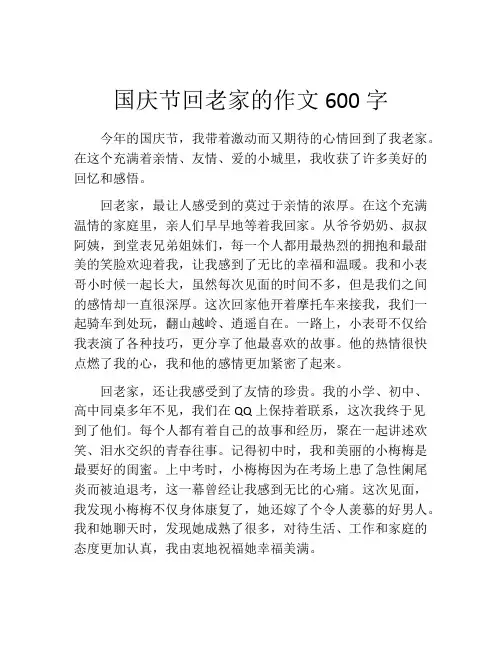 国庆节回老家的作文 600 字

今年的国庆节，我带着激动而又期待的心情回到了我老家。在这个充满着亲情、友情、爱的小城里，我收获了许多美好的回忆和感悟。

回老家，最让人感受到的莫过于亲情的浓厚。在这个充满温情的家庭里，亲人们早早地等着我回家。从爷爷奶奶、叔叔阿姨，到堂表兄弟姐妹们，每一个人都用最热烈的拥抱和最甜美的笑脸欢迎着我，让我感到了无比的幸福和温暖。我和小表哥小时候一起长大，虽然每次见面的时间不多，但是我们之间的感情却一直很深厚。这次回家他开着摩托车来接我，我们一起骑车到处玩，翻山越岭、逍遥自在。一路上，小表哥不仅给我表演了各种技巧，更分享了他最喜欢的故事。他的热情很快点燃了我的心，我和他的感情更加紧密了起来。

回老家，还让我感受到了友情的珍贵。我的小学、初中、高中同桌多年不见，我们在 QQ 上保持着联系，这次我终于见到了他们。每个人都有着自己的故事和经历，聚在一起讲述欢笑、泪水交织的青春往事。记得初中时，我和美丽的小梅梅是最要好的闺蜜。上中考时，小梅梅因为在考场上患了急性阑尾炎而被迫退考，这一幕曾经让我感到无比的心痛。这次见面，我发现小梅梅不仅身体康复了，她还嫁了个令人羡慕的好男人。我和她聊天时，发现她成熟了很多，对待生活、工作和家庭的态度更加认真，我由衷地祝福她幸福美满。